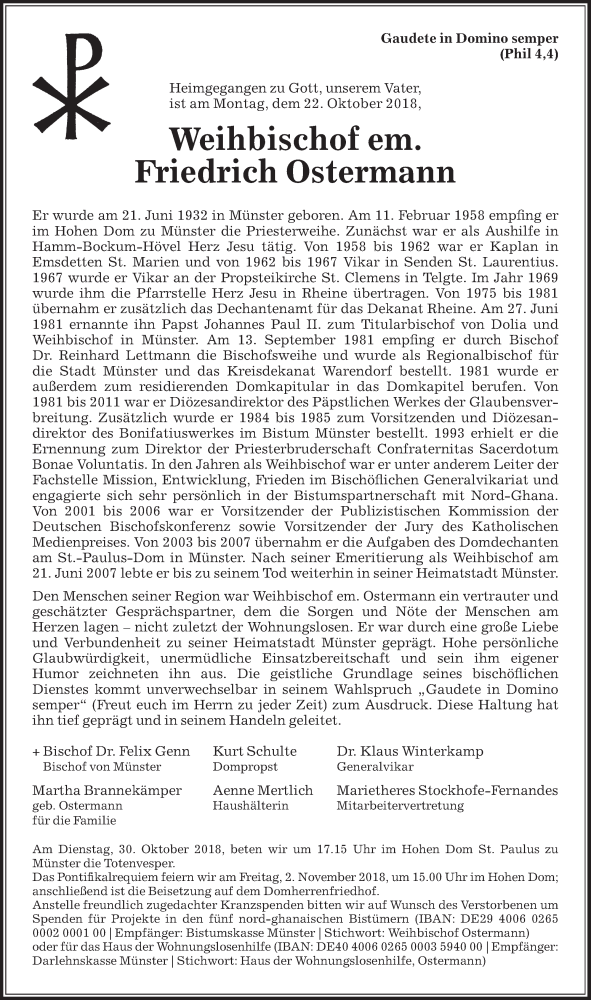 Gaudete in Domino semper
(Phil 4,4)

Heimgegangen zu Gott, unserem Vater, ist am Montag, dem 22. Oktober 2018,

Weihbischof em.
Friedrich Ostermann

Er wurde am 21. Juni 1932 in Münster geboren. Am 11. Februar 1958 empfing er im Hohen Dom zu Münster die Priesterweihe. Zunächst war er als Aushilfe in Hamm-Bockum-Hövel Herz Jesu tätig. Von 1958 bis 1962 war er Kaplan in Emsdetten St. Marien und von 1962 bis 1967 Vikar in Senden St. Laurentius. 1967 wurde er Vikar an der Propsteikirche St. Clemens in Telgte. Im Jahr 1969 wurde ihm die Pfarrstelle Herz Jesu in Rheine übertragen. Von 1975 bis 1981 übernahm er zusätzlich das Dechantenamt für das Dekanat Rheine. Am 27. Juni 1981 ernannte ihn Papst Johannes Paul II. zum Titularbischof von Dolia und Weihbischof in Münster. Am 13. September 1981 empfing er durch Bischof Dr. Reinhard Lettmann die Bischofsweihe und wurde als Regionalbischof für die Stadt Münster und das Kreisdekanat Warendorf bestellt. 1981 wurde er außerdem zum residierenden Domkapitular in das Domkapitel berufen. Von 1981 bis 2011 war er Diözesandirektor des Päpstlichen Werkes der Glaubensverbreitung. Zusätzlich wurde er 1984 bis 1985 zum Vorsitzenden und Diözesandirektor des Bonifatiuswerkes im Bistum Münster bestellt. 1993 erhielt er die Ernennung zum Direktor der Priesterbruderschaft Confraternitas Sacerdotum Bonae Voluntatis. In den Jahren als Weihbischof war er unter anderem Leiter der Fachstelle Mission, Entwicklung, Frieden im Bischöflichen Generalvikariat und engagierte sich sehr persönlich in der Bistumspartnerschaft mit Nord-Ghana. Von 2001 bis 2006 war er Vorsitzender der Publizistischen Kommission der Deutschen Bischofskonferenz sowie Vorsitzender der Jury des Katholischen Medienpreises. Von 2003 bis 2007 übernahm er die Aufgaben des Domdechanten am St.-Paulus-Dom in Münster. Nach seiner Emeritierung als Weihbischof am 21. Juni 2007 lebte er bis zu seinem Tod weiterhin in seiner Heimatstadt Münster.

Den Menschen seiner Region war Weihbischof em. Ostermann ein vertrauter und geschätzter Gesprächspartner, dem die Sorgen und Nöte der Menschen am Herzen lagen – nicht zuletzt der Wohnungslosen. Er war durch eine große Liebe und Verbundenheit zu seiner Heimatstadt Münster geprägt. Hohe persönliche Glaubwürdigkeit, unermüdliche Einsatzbereitschaft und sein ihm eigener Humor zeichneten ihn aus. Die geistliche Grundlage seines bischöflichen Dienstes kommt unverwechselbar in seinem Wahlspruch „Gaudete in Domino semper“ (Freut euch im Herrn zu jeder Zeit) zum Ausdruck. Diese Haltung hat ihn tief geprägt und in seinem Handeln geleitet.

+ Bischof Dr. Felix Genn
Bischof von Münster

Kurt Schulte
Dompropst

Dr. Klaus Winterkamp
Generalvikar

Martha Brannekämper
geb. Ostermann
für die Familie

Aenne Mertlich
Haushälterin

Marietheres Stockhofe-Fernandes
Mitarbeitervertretung

Am Dienstag, 30. Oktober 2018, beten wir um 17.15 Uhr im Hohen Dom St. Paulus zu Münster die Totenvesper.
Das Pontifikalrequiem feiern wir am Freitag, 2. November 2018, um 15.00 Uhr im Hohen Dom; anschließend ist die Beisetzung auf dem Domherrenfriedhof.
Anstelle freundlich zugedachter Kranzspenden bitten wir auf Wunsch des Verstorbenen um Spenden für Projekte in den fünf nord-ghanaischen Bistümern (IBAN: DE29 4006 0265 0002 0001 00 | Empfänger: Bistumskasse Münster | Stichwort: Weihbischof Ostermann) oder für das Haus der Wohnungslosenhilfe (IBAN: DE40 4006 0265 0003 5940 00 | Empfänger: Darlehnskasse Münster | Stichwort: Haus der Wohnungslosenhilfe, Ostermann)